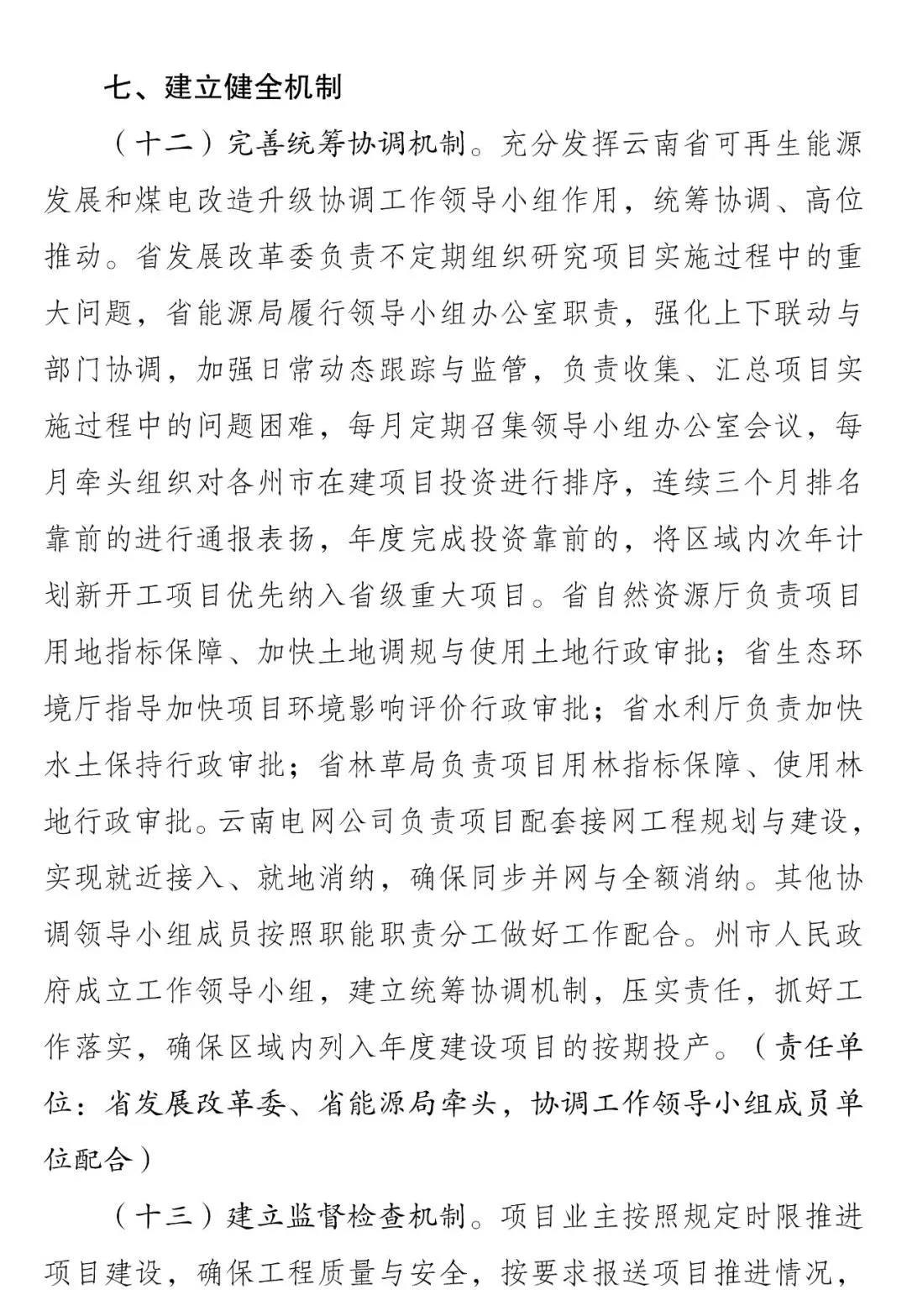 七、建立健全机制

（十二）完善统筹协调机制。充分发挥云南省可再生能源发展和煤电改造升级协调工作领导小组作用，统筹协调、高位推动。省发展改革委负责不定期组织研究项目实施过程中的重大问题，省能源局履行领导小组办公室职责，强化上下联动与部门协调，加强日常动态跟踪与监管，负责收集、汇总项目实施过程中的问题困难，每月定期召集领导小组办公室会议，每月牵头组织对各州市在建项目投资进行排序，连续三个月排名靠前的进行通报表扬，年度完成投资靠前的，将区域内次年计划新开工项目优先纳入省级重大项目。省自然资源厅负责项目用地指标保障、加快土地调规与使用土地行政审批；省生态环境厅指导加快项目环境影响评价行政审批；省水利厅负责加快水土保持行政审批；省林草局负责项目用林指标保障、使用林地行政审批。云南电网公司负责项目配套接网工程规划与建设，实现就近接入、就地消纳，确保同步并网与全额消纳。其他协调领导小组成员按照职能职责分工做好工作配合。州市人民政府成立工作领导小组，建立统筹协调机制，压实责任，抓好工作落实，确保区域内列入年度建设项目的按期投产。（责任单位：省发展改革委、省能源局牵头，协调工作领导小组成员单位配合）

（十三）建立监督检查机制。项目业主按照规定时限推进项目建设，确保工程质量与安全，按要求报送项目推进情况，